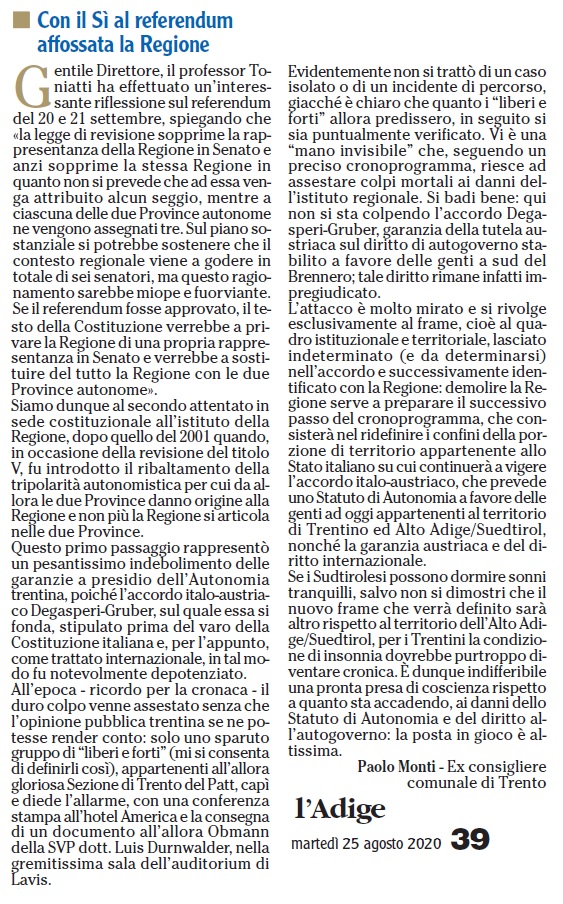 Con il Sì al referendum affossata la Regione

Gentile Direttore, il professor Toniatti ha effettuato un'interessante riflessione sul referendum del 20 e 21 settembre, spiegando che «la legge di revisione sopprime la rappresentanza della Regione in Senato e anzi sopprime la stessa Regione in quanto non si prevede che ad essa venga attribuito alcun seggio, mentre a ciascuna delle due Province autonome ne vengono assegnati tre. Sul piano sostanziale si potrebbe sostenere che il contesto regionale viene a godere in totale di sei senatori, ma questo ragionamento sarebbe miope e fuorviante. Se il referendum fosse approvato, il testo della Costituzione verrebbe a privare la Regione di una propria rappresentanza in Senato e verrebbe a sostituire del tutto la Regione con le due Province autonome».
Siamo dunque al secondo attentato in sede costituzionale all'istituto della Regione, dopo quello del 2001 quando, in occasione della revisione del titolo V, fu introdotto il ribaltamento della tripolarità autonomistica per cui da allora le due Province danno origine alla Regione e non più la Regione si articola nelle due Province.
Questo primo passaggio rappresentò un pesantissimo indebolimento delle garanzie a presidio dell'Autonomia trentina, poiché l'accordo italo-austriaco Degasperi-Gruber, sul quale essa si fonda, stipulato prima del varo della Costituzione italiana e, per l'appunto, come trattato internazionale, in tal modo fu notevolmente depotenziato.
All'epoca - ricordo per la cronaca - il duro colpo venne assestato senza che l'opinione pubblica trentina se ne potesse render conto: solo uno sparuto gruppo di "liberi e forti" (mi si consenta di definirli così), appartenenti all'allora gloriosa Sezione di Trento del Patt, capì e diede l'allarme, con una conferenza stampa all'hotel America e la consegna di un documento all'allora Obmann della SVP dott. Luis Durnwalder, nella gremitissima sala dell'auditorium di Lavis.
Evidentemente non si trattò di un caso isolato o di un incidente di percorso, giacché è chiaro che quanto i "liberi e forti" allora predissero, in seguito si sia puntualmente verificato. Vi è una "mano invisibile" che, seguendo un preciso cronoprogramma, riesce ad assestare colpi mortali ai danni dell'istituto regionale. Si badi bene: qui non si sta colpendo l'accordo Degasperi-Gruber, garanzia della tutela austriaca sul diritto di autogoverno stabilito a favore delle genti a sud del Brennero; tale diritto rimane infatti impregiudicato.
L'attacco è molto mirato e si rivolge esclusivamente al frame, cioè al quadro istituzionale e territoriale, lasciato indeterminato (e da determinarsi) nell'accordo e successivamente identificato con la Regione: demolire la Regione serve a preparare il successivo passo del cronoprogramma, che consisterà nel ridefinire i confini della porzione di territorio appartenente allo Stato italiano su cui continuerà a vigere l'accordo italo-austriaco, che prevede uno Statuto di Autonomia a favore delle genti ad oggi appartenenti al territorio di Trentino ed Alto Adige/Suedtirol, nonché la garanzia austriaca e del diritto internazionale.
Se i Sudtirolesi possono dormire sonni tranquilli, salvo non si dimostri che il nuovo frame che verrà definito sarà altro rispetto al territorio dell'Alto Adige/Suedtirol, per i Trentini la condizione di insonnia dovrebbe purtroppo diventare cronica. È dunque indifferibile una pronta presa di coscienza rispetto a quanto sta accadendo, ai danni dello Statuto di Autonomia e del diritto all'autogoverno: la posta in gioco è altissima.
Paolo Monti - Ex consigliere comunale di Trento

l'Adige
martedì 25 agosto 2020 39